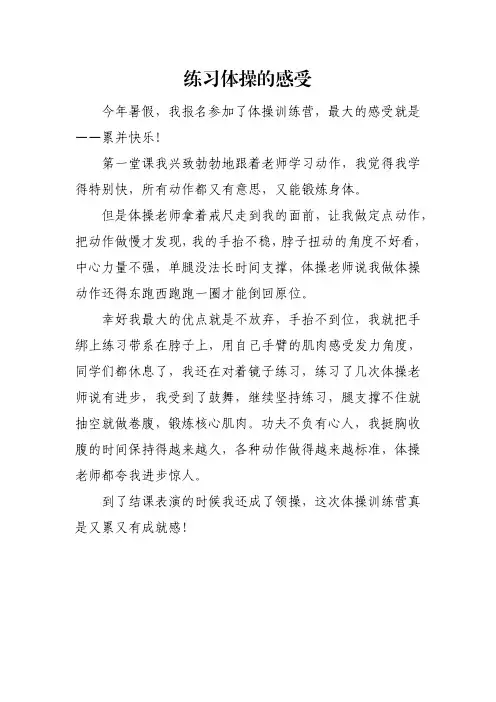 练习体操的感受

今年暑假，我报名参加了体操训练营，最大的感受就是——累并快乐！

第一堂课我兴致勃勃地跟着老师学习动作，我觉得我学得特别快，所有动作都又有意思，又能锻炼身体。

但是体操老师拿着戒尺走到我的面前，让我做定点动作，把动作做慢才发现，我的手抬不稳，脖子扭动的角度不好看，中心力量不强，单腿没法长时间支撑，体操老师说我做体操动作还得东跑西跑跑一圈才能倒回原位。

幸好我最大的优点就是不放弃，手抬不到位，我就把手绑上练习带系在脖子上，用自己手臂的肌肉感受发力角度，同学们都休息了，我还在对着镜子练习，练习了几次体操老师说有进步，我受到了鼓舞，继续坚持练习，腿支撑不住就抽空就做卷腹，锻炼核心肌肉。功夫不负有心人，我挺胸收腹的时间保持得越来越久，各种动作做得越来越标准，体操老师都夸我进步惊人。

到了结课表演的时候我还成了领操，这次体操训练营真是又累又有成就感！